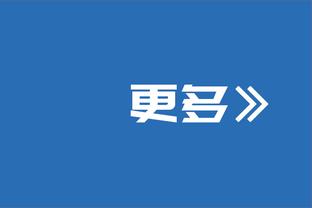 更多》